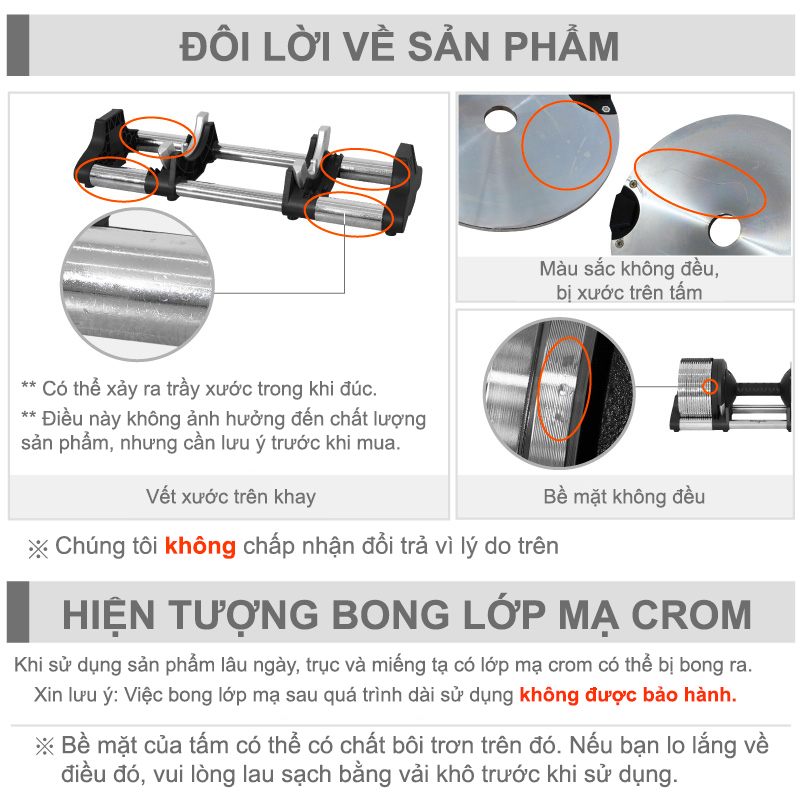 ĐÔI LỜI VỀ SẢN PHẨM

** Có thể xảy ra trầy xước trong khi đúc.
** Điều này không ảnh hưởng đến chất lượng sản phẩm, nhưng cần lưu ý trước khi mua.

Vết xước trên khay

Màu sắc không đều, bị xước trên tấm

Bề mặt không đều

※ Chúng tôi không chấp nhận đổi trả vì lý do trên

HIỆN TƯỢNG BONG LỚP MẠ CROM

Khi sử dụng sản phẩm lâu ngày, trục và miếng tạ có lớp mạ crom có thể bị bong ra.
Xin lưu ý: Việc bong lớp mạ sau quá trình dài sử dụng không được bảo hành.

※ Bề mặt của tấm có thể có chất bôi trơn trên đó. Nếu bạn lo lắng về điều đó, vui lòng lau sạch bằng vải khô trước khi sử dụng.